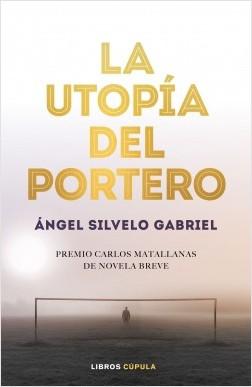 LA UTOPÍA DEL PORTERO

ÁNGEL SILVELO GABRIEL

PREMIO CARLOS MATALLANAS DE NOVELA BREVE

LIBROS CÚPULA